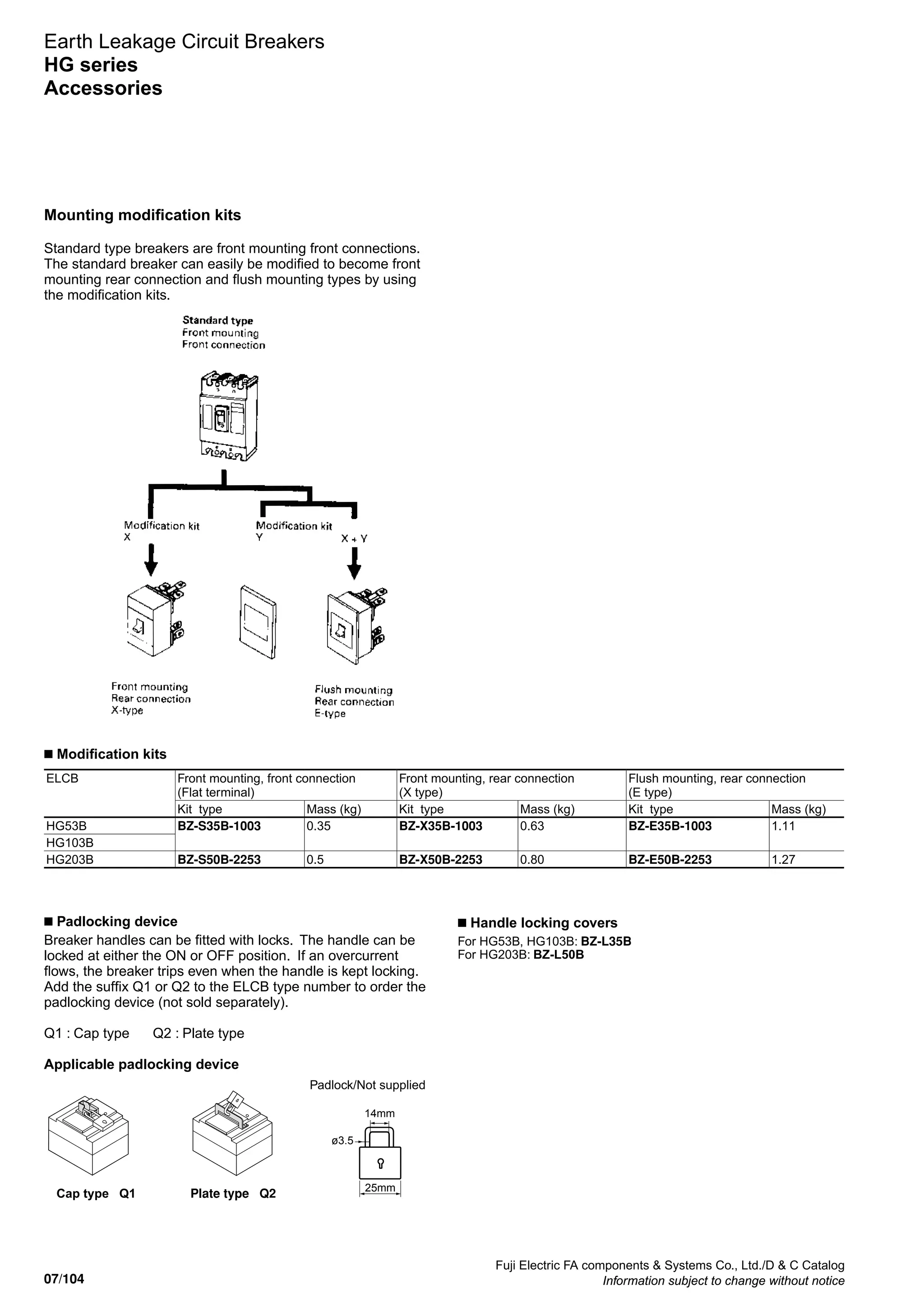 Earth Leakage Circuit Breakers
HG series
Accessories

Mounting modification kits

Standard type breakers are front mounting front connections. The standard breaker can easily be modified to become front mounting rear connection and flush mounting types by using the modification kits.

Standard type
Front mounting
Front connection

Modification kit
X

Modification kit
Y

X + Y

Front mounting
Rear connection
X-type

Flush mounting
Rear connection
E-type

■ Modification kits

| ELCB | Front mounting, front connection (Flat terminal) | | Front mounting, rear connection (X type) | | Flush mounting, rear connection (E type) | |
|---|---|---|---|---|---|---|
| | Kit type | Mass (kg) | Kit type | Mass (kg) | Kit type | Mass (kg) |
| HG53B | BZ-S35B-1003 | 0.35 | BZ-X35B-1003 | 0.63 | BZ-E35B-1003 | 1.11 |
| HG103B | | | | | | |
| HG203B | BZ-S50B-2253 | 0.5 | BZ-X50B-2253 | 0.80 | BZ-E50B-2253 | 1.27 |

■ Padlocking device
Breaker handles can be fitted with locks. The handle can be locked at either the ON or OFF position. If an overcurrent flows, the breaker trips even when the handle is kept locking. Add the suffix Q1 or Q2 to the ELCB type number to order the padlocking device (not sold separately).

Q1 : Cap type Q2 : Plate type

Applicable padlocking device

Padlock/Not supplied

14mm
ø3.5
25mm

Cap type Q1

Plate type Q2

■ Handle locking covers
For HG53B, HG103B: BZ-L35B
For HG203B: BZ-L50B

07/104

Fuji Electric FA components & Systems Co., Ltd./D & C Catalog
Information subject to change without notice